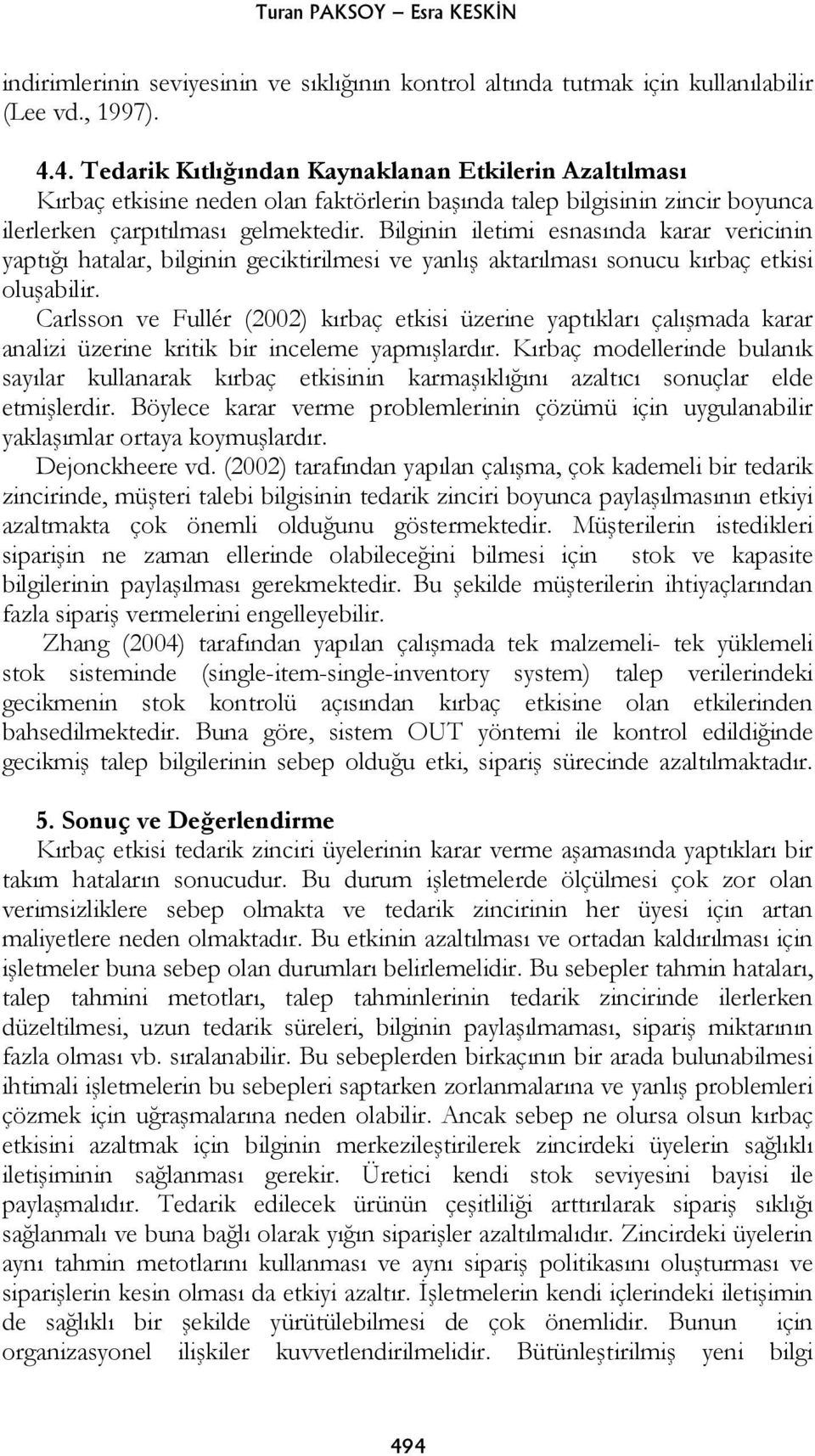 Turan PAKSOY – Esra KESKİN

indirimlerinin seviyesinin ve sıklığının kontrol altında tutmak için kullanılabilir (Lee vd., 1997).

4.4. Tedarik Kıtlığından Kaynaklanan Etkilerin Azaltılması

Kırbaç etkisine neden olan faktörlerin başında talep bilgisinin zincir boyunca ilerlerken çarpıtılması gelmektedir. Bilginin iletimi esnasında karar vericinin yaptığı hatalar, bilginin geciktirilmesi ve yanlış aktarılması sonucu kırbaç etkisi oluşabilir.

Carlsson ve Fullér (2002) kırbaç etkisi üzerine yaptıkları çalışmada karar analizi üzerine kritik bir inceleme yapmışlardır. Kırbaç modellerinde bulanık sayılar kullanarak kırbaç etkisinin karmaşıklığını azaltıcı sonuçlar elde etmişlerdir. Böylece karar verme problemlerinin çözümü için uygulanabilir yaklaşımlar ortaya koymuşlardır.

Dejonckheere vd. (2002) tarafından yapılan çalışma, çok kademeli bir tedarik zincirinde, müşteri talebi bilgisinin tedarik zinciri boyunca paylaşılmasının etkiyi azaltmakta çok önemli olduğunu göstermektedir. Müşterilerin istedikleri siparişin ne zaman ellerinde olabileceğini bilmesi için stok ve kapasite bilgilerinin paylaşılması gerekmektedir. Bu şekilde müşterilerin ihtiyaçlarından fazla sipariş vermelerini engelleyebilir.

Zhang (2004) tarafından yapılan çalışmada tek malzemeli- tek yüklemeli stok sisteminde (single-item-single-inventory system) talep verilerindeki gecikmenin stok kontrolü açısından kırbaç etkisine olan etkilerinden bahsedilmektedir. Buna göre, sistem OUT yöntemi ile kontrol edildiğinde gecikmiş talep bilgilerinin sebep olduğu etki, sipariş sürecinde azaltılmaktadır.

5. Sonuç ve Değerlendirme

Kırbaç etkisi tedarik zinciri üyelerinin karar verme aşamasında yaptıkları bir takım hataların sonucudur. Bu durum işletmelerde ölçülmesi çok zor olan verimsizliklere sebep olmakta ve tedarik zincirinin her üyesi için artan maliyetlere neden olmaktadır. Bu etkinin azaltılması ve ortadan kaldırılması için işletmeler buna sebep olan durumları belirlemelidir. Bu sebepler tahmin hataları, talep tahmini metotları, talep tahminlerinin tedarik zincirinde ilerlerken düzeltilmesi, uzun tedarik süreleri, bilginin paylaşılmaması, sipariş miktarının fazla olması vb. sıralanabilir. Bu sebeplerden birkaçının bir arada bulunabilmesi ihtimali işletmelerin bu sebepleri saptarken zorlanmalarına ve yanlış problemleri çözmek için uğraşmalarına neden olabilir. Ancak sebep ne olursa olsun kırbaç etkisini azaltmak için bilginin merkezileştirilerek zincirdeki üyelerin sağlıklı iletişiminin sağlanması gerekir. Üretici kendi stok seviyesini bayisi ile paylaşmalıdır. Tedarik edilecek ürünün çeşitliliği arttırılarak sipariş sıklığı sağlanmalı ve buna bağlı olarak yığın siparişler azaltılmalıdır. Zincirdeki üyelerin aynı tahmin metotlarını kullanması ve aynı sipariş politikasını oluşturması ve siparişlerin kesin olması da etkiyi azaltır. İşletmelerin kendi içlerindeki iletişimin de sağlıklı bir şekilde yürütülebilmesi de çok önemlidir. Bunun için organizasyonel ilişkiler kuvvetlendirilmelidir. Bütünleştirilmiş yeni bilgi

494